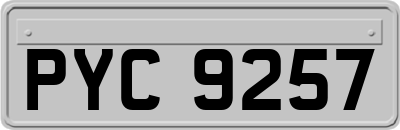 PYC 9257